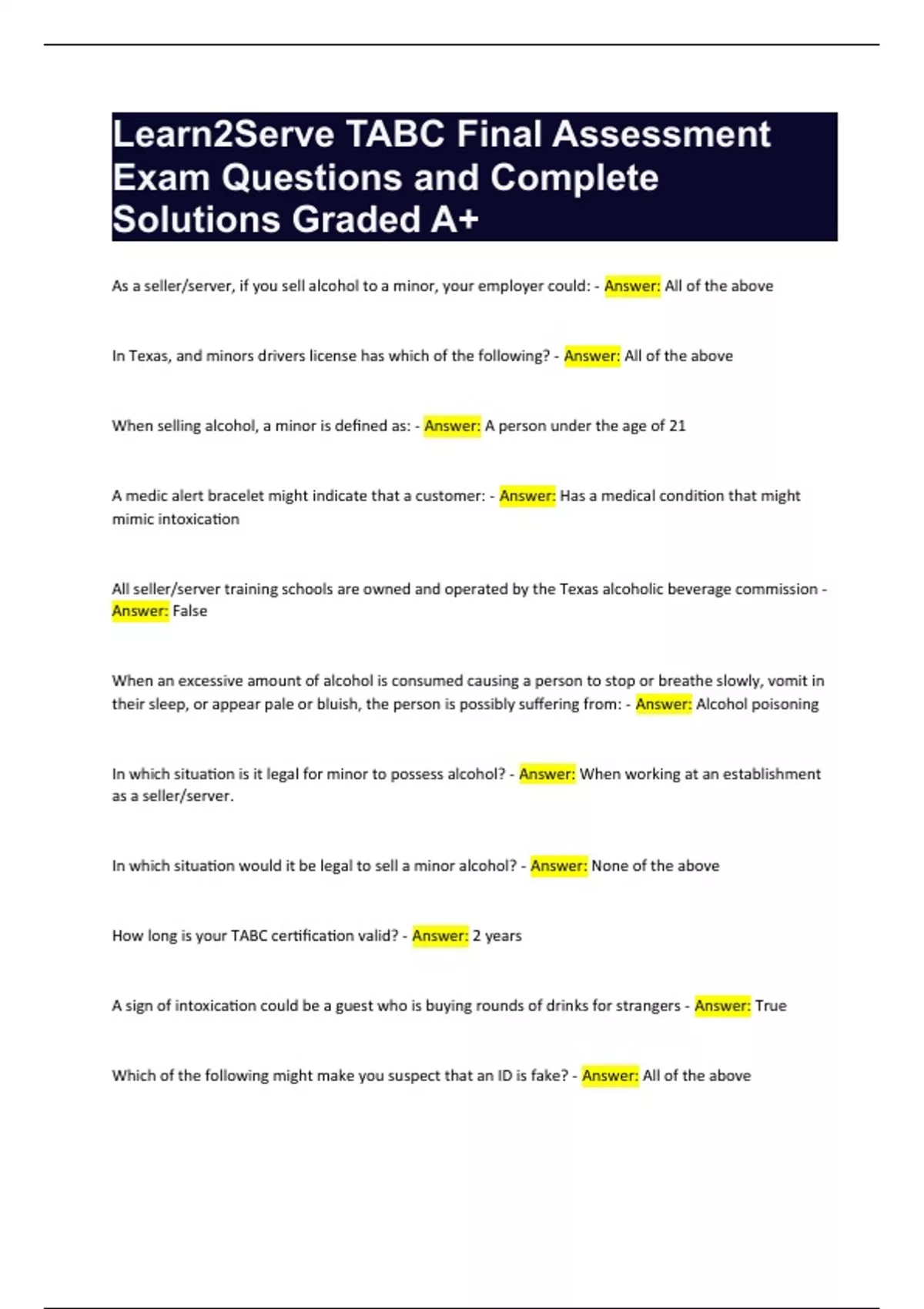 Learn2Serve TABC Final Assessment Exam Questions and Complete Solutions Graded A+

As a seller/server, if you sell alcohol to a minor, your employer could: - Answer: All of the above

In Texas, and minors drivers license has which of the following? - Answer: All of the above

When selling alcohol, a minor is defined as: - Answer: A person under the age of 21

A medic alert bracelet might indicate that a customer: - Answer: Has a medical condition that might mimic intoxication

All seller/server training schools are owned and operated by the Texas alcoholic beverage commission - Answer: False

When an excessive amount of alcohol is consumed causing a person to stop or breathe slowly, vomit in their sleep, or appear pale or bluish, the person is possibly suffering from: - Answer: Alcohol poisoning

In which situation is it legal for minor to possess alcohol? - Answer: When working at an establishment as a seller/server.

In which situation would it be legal to sell a minor alcohol? - Answer: None of the above

How long is your TABC certification valid? - Answer: 2 years

A sign of intoxication could be a guest who is buying rounds of drinks for strangers - Answer: True

Which of the following might make you suspect that an ID is fake? - Answer: All of the above